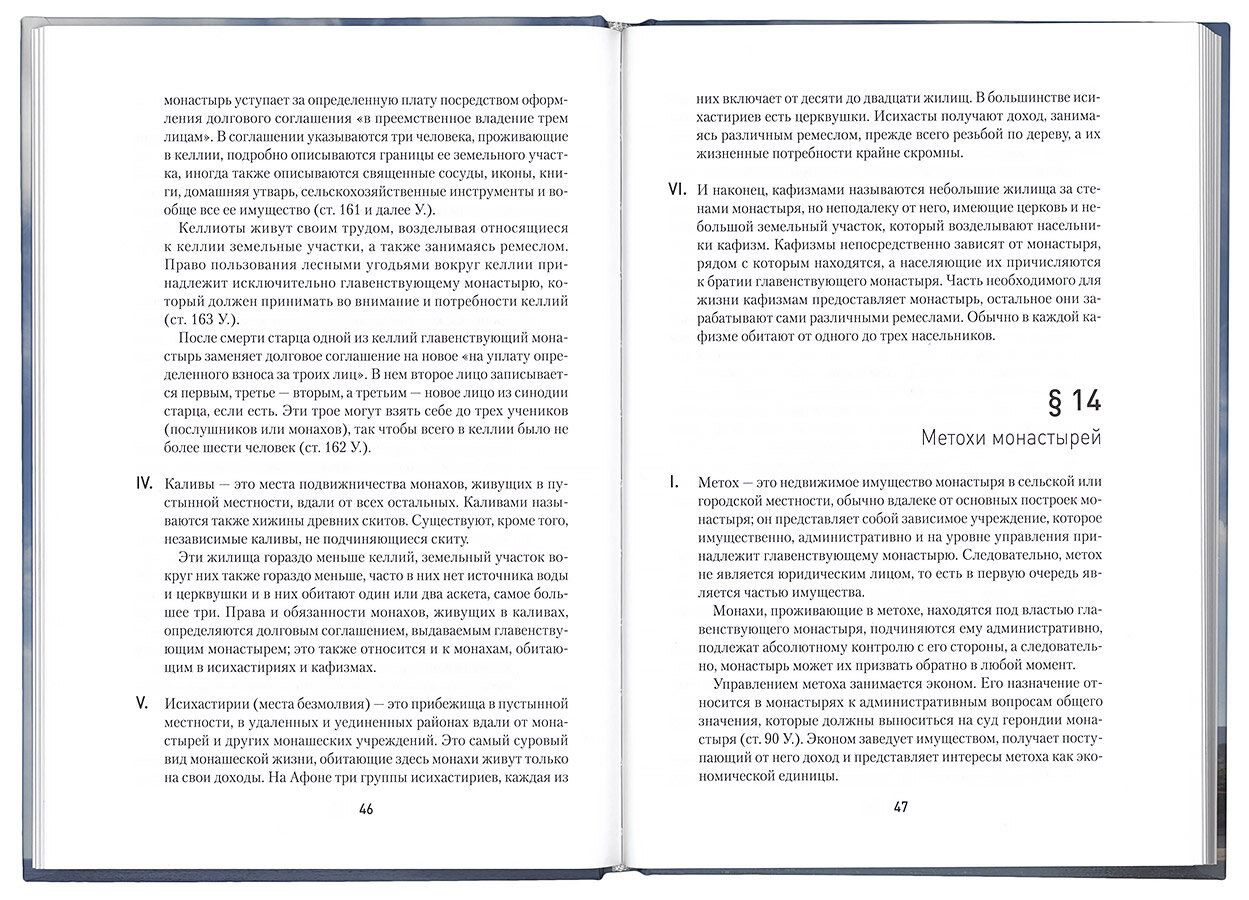 монастырь уступает за определенную плату посредством оформления долгового соглашения «в преемственное владение трем лицам». В соглашении указываются три человека, проживающие в келлии, подробно описываются границы ее земельного участка, иногда также описываются священные сосуды, иконы, книги, домашняя утварь, сельскохозяйственные инструменты и вообще все ее имущество (ст. 161 и далее У.).

Келлиоты живут своим трудом, возделывая относящиеся к келлии земельные участки, а также занимаясь ремеслом. Право пользования лесными угодьями вокруг келлии принадлежит исключительно главенствующему монастырю, который должен принимать во внимание и потребности келлий (ст. 163 У.).

После смерти старца одной из келлий главенствующий монастырь заменяет долговое соглашение на новое «на уплату определенного взноса за троих лиц». В нем второе лицо записывается первым, третье — вторым, а третьим — новое лицо из синодии старца, если есть. Эти трое могут взять себе до трех учеников (послушников или монахов), так чтобы всего в келлии было не более шести человек (ст. 162 У.).

IV. Каливы — это места подвижничества монахов, живущих в пустынной местности, вдали от всех остальных. Каливами называются также хижины древних скитов. Существуют, кроме того, независимые каливы, не подчиняющиеся скиту.

Эти жилища гораздо меньше келлий, земельный участок вокруг них также гораздо меньше, часто в них нет источника воды и церквушки и в них обитают один или два аскета, самое большее три. Права и обязанности монахов, живущих в каливах, определяются долговым соглашением, выдаваемым главенствующим монастырем; это также относится и к монахам, обитающим в исихастириях и кафизмах.

V. Исихастирии (места безмолвия) — это прибежища в пустынной местности, в удаленных и уединенных районах вдали от монастырей и других монашеских учреждений. Это самый суровый вид монашеской жизни, обитающие здесь монахи живут только на свои доходы. На Афоне три группы исихастириев, каждая из

46

них включает от десяти до двадцати жилищ. В большинстве исихастириев есть церквушки. Исихасты получают доход, занимаясь различным ремеслом, прежде всего резьбой по дереву, а их жизненные потребности крайне скромны.

VI. И наконец, кафизмами называются небольшие жилища за стенами монастыря, но неподалеку от него, имеющие церковь и небольшой земельный участок, который возделывают насельники кафизм. Кафизмы непосредственно зависят от монастыря, рядом с которым находятся, а населяющие их причисляются к братии главенствующего монастыря. Часть необходимого для жизни кафизмам предоставляет монастырь, остальное они зарабатывают сами различными ремеслами. Обычно в каждой кафизме обитают от одного до трех насельников.

§ 14
Метохи монастырей

I. Метох — это недвижимое имущество монастыря в сельской или городской местности, обычно вдалеке от основных построек монастыря; он представляет собой зависимое учреждение, которое имущественно, административно и на уровне управления принадлежит главенствующему монастырю. Следовательно, метох не является юридическим лицом, то есть в первую очередь является частью имущества.

Монахи, проживающие в метохе, находятся под властью главенствующего монастыря, подчиняются ему административно, подлежат абсолютному контролю с его стороны, а следовательно, монастырь может их призвать обратно в любой момент.

Управлением метоха занимается эконом. Его назначение относится в монастырях к административным вопросам общего значения, которые должны выноситься на суд герондии монастыря (ст. 90 У.). Эконом заведует имуществом, получает поступающий от него доход и представляет интересы метоха как экономической единицы.

47